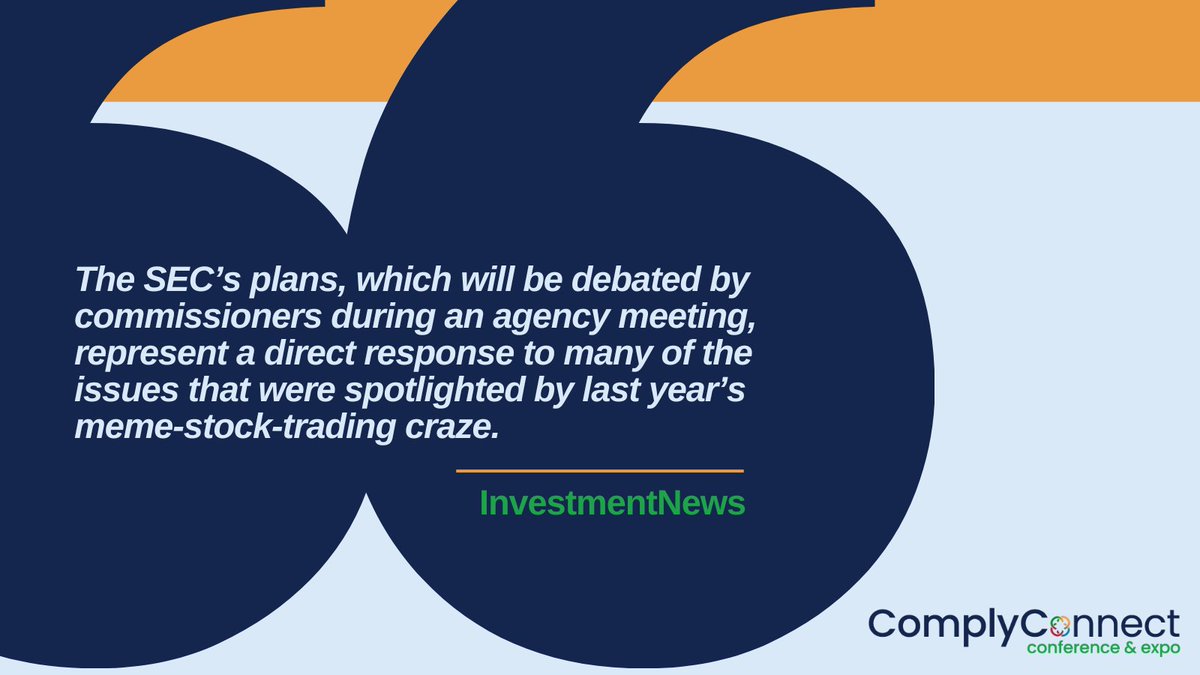 The SEC’s plans, which will be debated by commissioners during an agency meeting, represent a direct response to many of the issues that were spotlighted by last year’s meme-stock-trading craze.

InvestmentNews

ComplyConnect
conference & expo